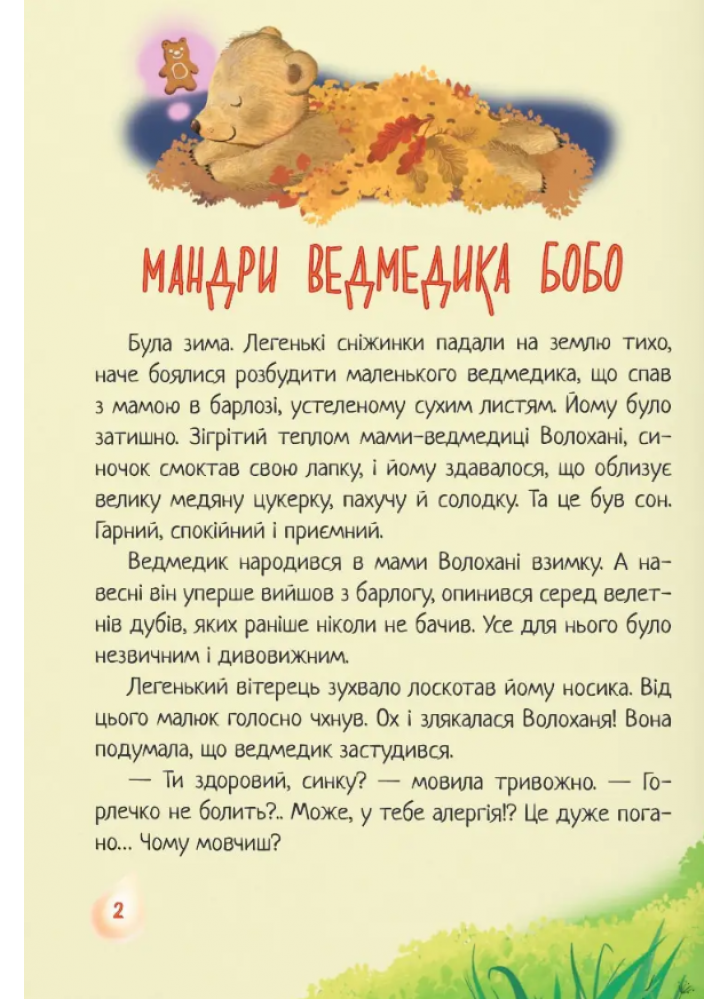 МАНДРИ ВЕДМЕДИКА БОБО

Була зима. Легенькі сніжинки падали на землю тихо, наче боялися розбудити маленького ведмедика, що спав з мамою в барлозі, устеленому сухим листям. Йому було затишно. Зігрітий теплом мами-ведмедиці Волохані, синочок смоктав свою лапку, і йому здавалося, що облизує велику медяну цукерку, пахучу й солодку. Та це був сон. Гарний, спокійний і приємний.

Ведмедик народився в мами Волохані взимку. А навесні він уперше вийшов з барлогу, опинився серед велетнів дубів, яких раніше ніколи не бачив. Усе для нього було незвичним і дивовижним.

Легенький вітерець зухвало лоскотав йому носика. Від цього малюк голосно чхнув. Ох і злякалася Волоханя! Вона подумала, що ведмедик застудився.

— Ти здоровий, синку? — мовила тривожно. — Горлечко не болить?.. Може, у тебе алергія!? Це дуже погано... Чому мовчиш?

2